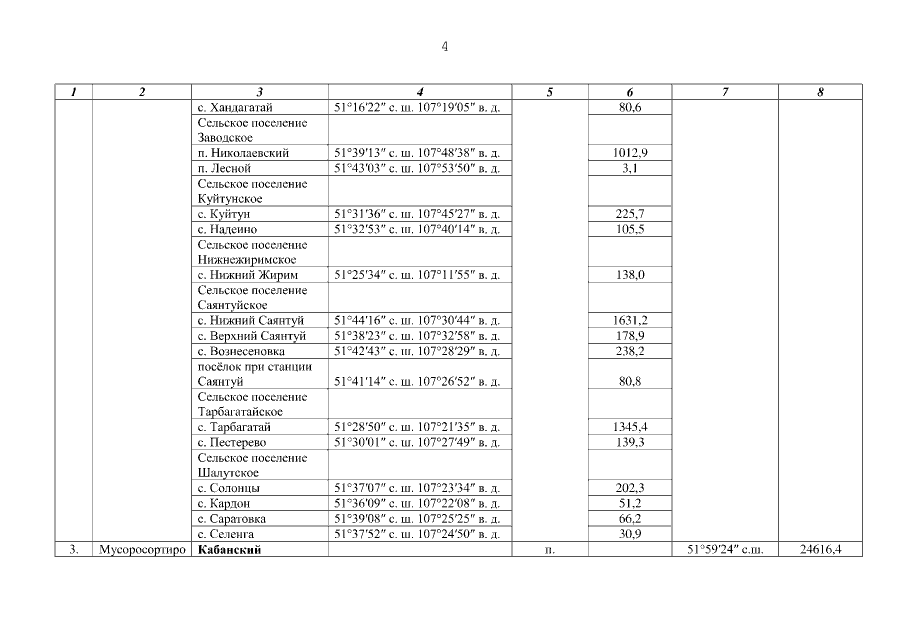 4

| 1 | 2 | 3 | 4 | 5 | 6 | 7 | 8 |
|---|---|---|---|---|---|---|---|
| | | с. Хандагатай | 51°16'22″ с. ш. 107°19'05″ в. д. | | 80,6 | | |
| | | Сельское поселение Заводское | | | | | |
| | | п. Николаевский | 51°39'13″ с. ш. 107°48'38″ в. д. | | 1012,9 | | |
| | | п. Лесной | 51°43'03″ с. ш. 107°53'50″ в. д. | | 3,1 | | |
| | | Сельское поселение Куйтунское | | | | | |
| | | с. Куйтун | 51°31'36″ с. ш. 107°45'27″ в. д. | | 225,7 | | |
| | | с. Надеино | 51°32'53″ с. ш. 107°40'14″ в. д. | | 105,5 | | |
| | | Сельское поселение Нижнежиримское | | | | | |
| | | с. Нижний Жирим | 51°25'34″ с. ш. 107°11'55″ в. д. | | 138,0 | | |
| | | Сельское поселение Саянтуйское | | | | | |
| | | с. Нижний Саянтуй | 51°44'16″ с. ш. 107°30'44″ в. д. | | 1631,2 | | |
| | | с. Верхний Саянтуй | 51°38'23″ с. ш. 107°32'58″ в. д. | | 178,9 | | |
| | | с. Вознесеновка | 51°42'43″ с. ш. 107°28'29″ в. д. | | 238,2 | | |
| | | посёлок при станции Саянтуй | 51°41'14″ с. ш. 107°26'52″ в. д. | | 80,8 | | |
| | | Сельское поселение Тарбагатайское | | | | | |
| | | с. Тарбагатай | 51°28'50″ с. ш. 107°21'35″ в. д. | | 1345,4 | | |
| | | с. Пестерево | 51°30'01″ с. ш. 107°27'49″ в. д. | | 139,3 | | |
| | | Сельское поселение Шалутское | | | | | |
| | | с. Солонцы | 51°37'07″ с. ш. 107°23'34″ в. д. | | 202,3 | | |
| | | с. Кардон | 51°36'09″ с. ш. 107°22'08″ в. д. | | 51,2 | | |
| | | с. Саратовка | 51°39'08″ с. ш. 107°25'25″ в. д. | | 66,2 | | |
| | | с. Селенга | 51°37'52″ с. ш. 107°24'50″ в. д. | | 30,9 | | |
| 3. | Мусоросортиро | Кабанский | | п. | | 51°59'24″ с.ш. | 24616,4 |